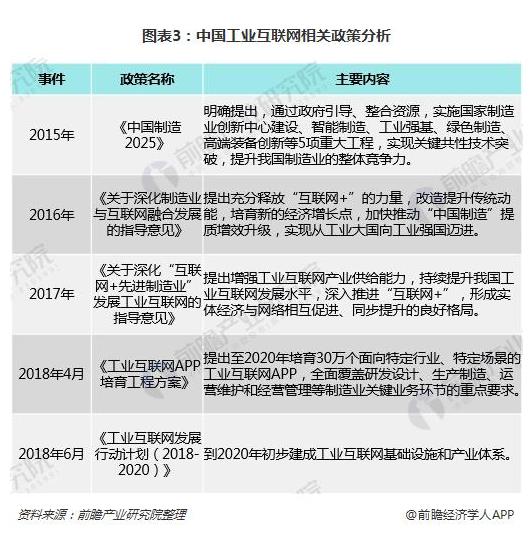 图表3：中国工业互联网相关政策分析

| 事件 | 政策名称 | 主要内容 |
|---|---|---|
| 2015年 | 《中国制造2025》 | 明确提出，通过政府引导、整合资源，实施国家制造业创新中心建设、智能制造、工业强基、绿色制造、高端装备创新等5项重大工程，实现关键共性技术突破，提升我国制造业的整体竞争力。 |
| 2016年 | 《关于深化制造业与互联网融合发展的指导意见》 | 提出充分释放“互联网+”的力量，改造提升传统动能，培育新的经济增长点，加快推动“中国制造”提质增效升级，实现从工业大国向工业强国迈进。 |
| 2017年 | 《关于深化“互联网+先进制造业”发展工业互联网的指导意见》 | 提出增强工业互联网产业供给能力，持续提升我国工业互联网发展水平，深入推进“互联网+”，形成实体经济与网络相互促进、同步提升的良好格局。 |
| 2018年4月 | 《工业互联网APP培育工程方案》 | 提出至2020年培育30万个面向特定行业、特定场景的工业互联网APP，全面覆盖研发设计、生产制造、运营维护和经营管理等制造业关键业务环节的重点要求。 |
| 2018年6月 | 《工业互联网发展行动计划（2018-2020）》 | 到2020年初步建成工业互联网基础设施和产业体系。 |

资料来源：前瞻产业研究院整理

@前瞻经济学人APP